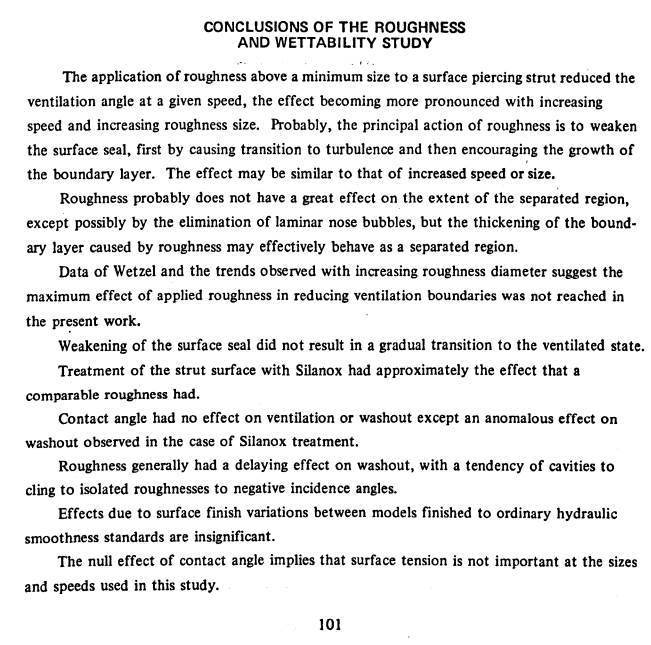 CONCLUSIONS OF THE ROUGHNESS AND WETTABILITY STUDY

The application of roughness above a minimum size to a surface piercing strut reduced the ventilation angle at a given speed, the effect becoming more pronounced with increasing speed and increasing roughness size. Probably, the principal action of roughness is to weaken the surface seal, first by causing transition to turbulence and then encouraging the growth of the boundary layer. The effect may be similar to that of increased speed or size.

Roughness probably does not have a great effect on the extent of the separated region, except possibly by the elimination of laminar nose bubbles, but the thickening of the boundary layer caused by roughness may effectively behave as a separated region.

Data of Wetzel and the trends observed with increasing roughness diameter suggest the maximum effect of applied roughness in reducing ventilation boundaries was not reached in the present work.

Weakening of the surface seal did not result in a gradual transition to the ventilated state.

Treatment of the strut surface with Silanox had approximately the effect that a comparable roughness had.

Contact angle had no effect on ventilation or washout except an anomalous effect on washout observed in the case of Silanox treatment.

Roughness generally had a delaying effect on washout, with a tendency of cavities to cling to isolated roughnesses to negative incidence angles.

Effects due to surface finish variations between models finished to ordinary hydraulic smoothness standards are insignificant.

The null effect of contact angle implies that surface tension is not important at the sizes and speeds used in this study.

101